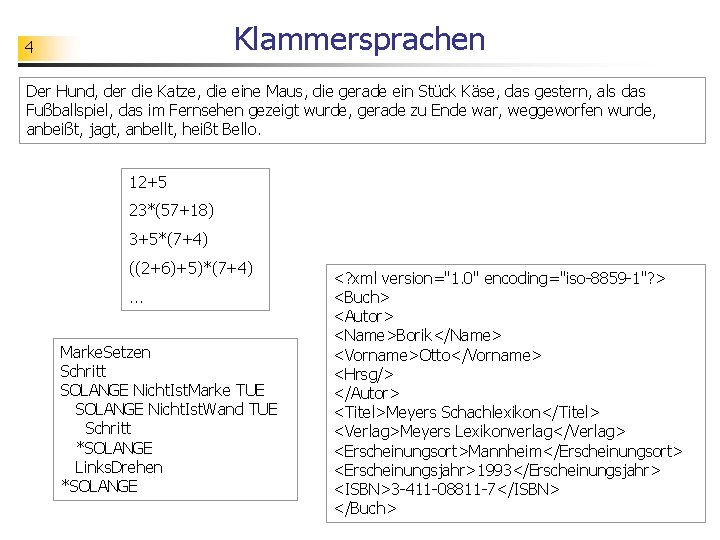 4

Klammersprachen

Der Hund, der die Katze, die eine Maus, die gerade ein Stück Käse, das gestern, als das Fußballspiel, das im Fernsehen gezeigt wurde, gerade zu Ende war, weggeworfen wurde, anbeißt, jagt, anbellt, heißt Bello.

12+5

23*(57+18)

3+5*(7+4)

((2+6)+5)*(7+4)

...

MarkeSetzen
Schritt
SOLANGE NichtIstMarke TUE
SOLANGE NichtIstWand TUE
Schritt
*SOLANGE
LinksDrehen
*SOLANGE

<?xml version="1.0" encoding="iso-8859-1"?>
<Buch>
<Autor>
<Name>Borik</Name>
<Vorname>Otto</Vorname>
<Hrsg/>
</Autor>
<Titel>Meyers Schachlexikon</Titel>
<Verlag>Meyers Lexikonverlag</Verlag>
<Erscheinungsort>Mannheim</Erscheinungsort>
<Erscheinungsjahr>1993</Erscheinungsjahr>
<ISBN>3-411-08811-7</ISBN>
</Buch>